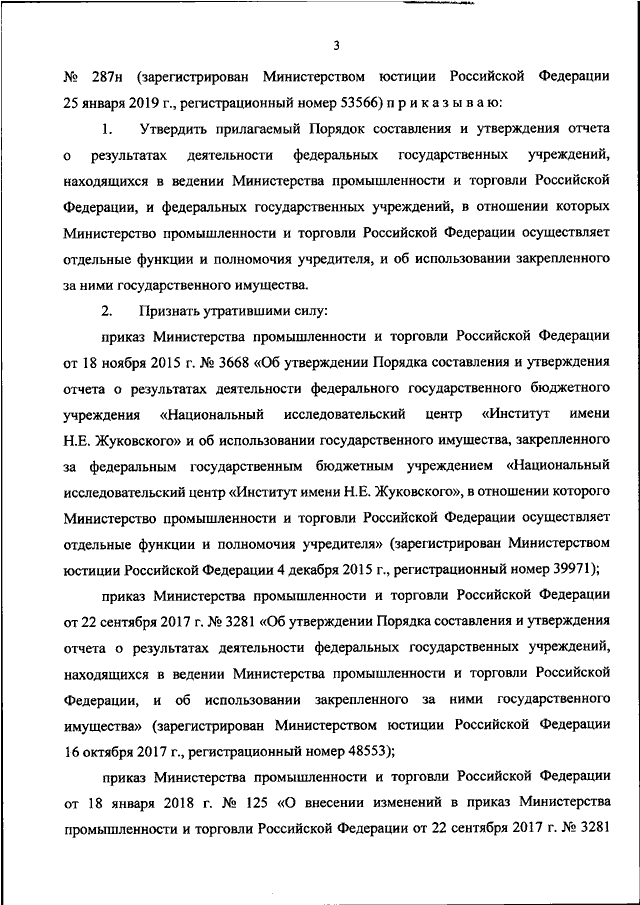 3

№ 287н (зарегистрирован Министерством юстиции Российской Федерации 25 января 2019 г., регистрационный номер 53566) п р и к а з ы в а ю:

1. Утвердить прилагаемый Порядок составления и утверждения отчета о результатах деятельности федеральных государственных учреждений, находящихся в ведении Министерства промышленности и торговли Российской Федерации, и федеральных государственных учреждений, в отношении которых Министерство промышленности и торговли Российской Федерации осуществляет отдельные функции и полномочия учредителя, и об использовании закрепленного за ними государственного имущества.

2. Признать утратившими силу:

приказ Министерства промышленности и торговли Российской Федерации от 18 ноября 2015 г. № 3668 «Об утверждении Порядка составления и утверждения отчета о результатах деятельности федерального государственного бюджетного учреждения «Национальный исследовательский центр «Институт имени Н.Е. Жуковского» и об использовании государственного имущества, закрепленного за федеральным государственным бюджетным учреждением «Национальный исследовательский центр «Институт имени Н.Е. Жуковского», в отношении которого Министерство промышленности и торговли Российской Федерации осуществляет отдельные функции и полномочия учредителя» (зарегистрирован Министерством юстиции Российской Федерации 4 декабря 2015 г., регистрационный номер 39971);

приказ Министерства промышленности и торговли Российской Федерации от 22 сентября 2017 г. № 3281 «Об утверждении Порядка составления и утверждения отчета о результатах деятельности федеральных государственных учреждений, находящихся в ведении Министерства промышленности и торговли Российской Федерации, и об использовании закрепленного за ними государственного имущества» (зарегистрирован Министерством юстиции Российской Федерации 16 октября 2017 г., регистрационный номер 48553);

приказ Министерства промышленности и торговли Российской Федерации от 18 января 2018 г. № 125 «О внесении изменений в приказ Министерства промышленности и торговли Российской Федерации от 22 сентября 2017 г. № 3281